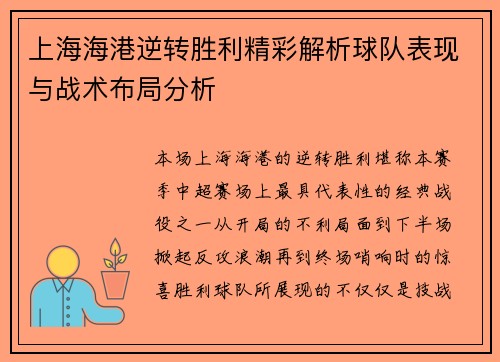 上海海港逆转胜利精彩解析球队表现与战术布局分析

本场上海海港的逆转胜利堪称本赛季中超赛场上最具代表性的经典战役之一从开局的不利局面到下半场掀起反攻浪潮再到终场哨响时的惊喜胜利球队所展现的不仅仅是技战